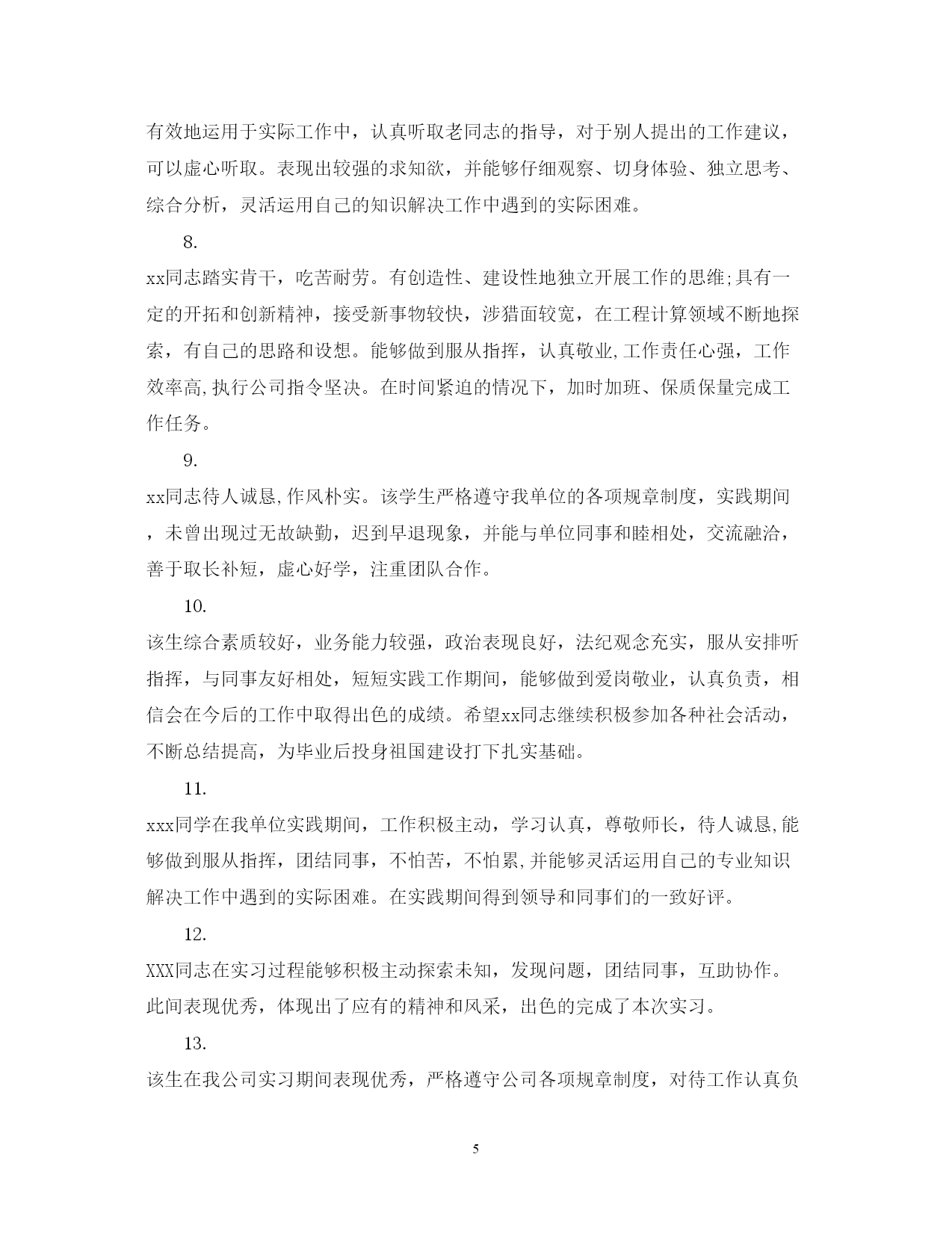 有效地运用于实际工作中，认真听取老同志的指导，对于别人提出的工作建议，可以虚心听取。表现出较强的求知欲，并能够仔细观察、切身体验、独立思考、综合分析，灵活运用自己的知识解决工作中遇到的实际困难。

8.

xx同志踏实肯干，吃苦耐劳。有创造性、建设性地独立开展工作的思维;具有一定的开拓和创新精神，接受新事物较快，涉猎面较宽，在工程计算领域不断地探索，有自己的思路和设想。能够做到服从指挥，认真敬业,工作责任心强，工作效率高,执行公司指令坚决。在时间紧迫的情况下，加时加班、保质保量完成工作任务。

9.

xx同志待人诚恳,作风朴实。该学生严格遵守我单位的各项规章制度，实践期间，未曾出现过无故缺勤，迟到早退现象，并能与单位同事和睦相处，交流融洽，善于取长补短，虚心好学，注重团队合作。

10.

该生综合素质较好，业务能力较强，政治表现良好，法纪观念充实，服从安排听指挥，与同事友好相处，短短实践工作期间，能够做到爱岗敬业，认真负责，相信会在今后的工作中取得出色的成绩。希望xx同志继续积极参加各种社会活动，不断总结提高，为毕业后投身祖国建设打下扎实基础。

11.

xxx同学在我单位实践期间，工作积极主动，学习认真，尊敬师长，待人诚恳,能够做到服从指挥，团结同事，不怕苦，不怕累,并能够灵活运用自己的专业知识解决工作中遇到的实际困难。在实践期间得到领导和同事们的一致好评。

12.

XXX同志在实习过程能够积极主动探索未知，发现问题，团结同事，互助协作。此间表现优秀，体现出了应有的精神和风采，出色的完成了本次实习。

13.

该生在我公司实习期间表现优秀，严格遵守公司各项规章制度，对待工作认真负

5